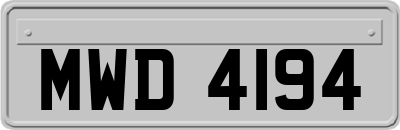 MWD 4194